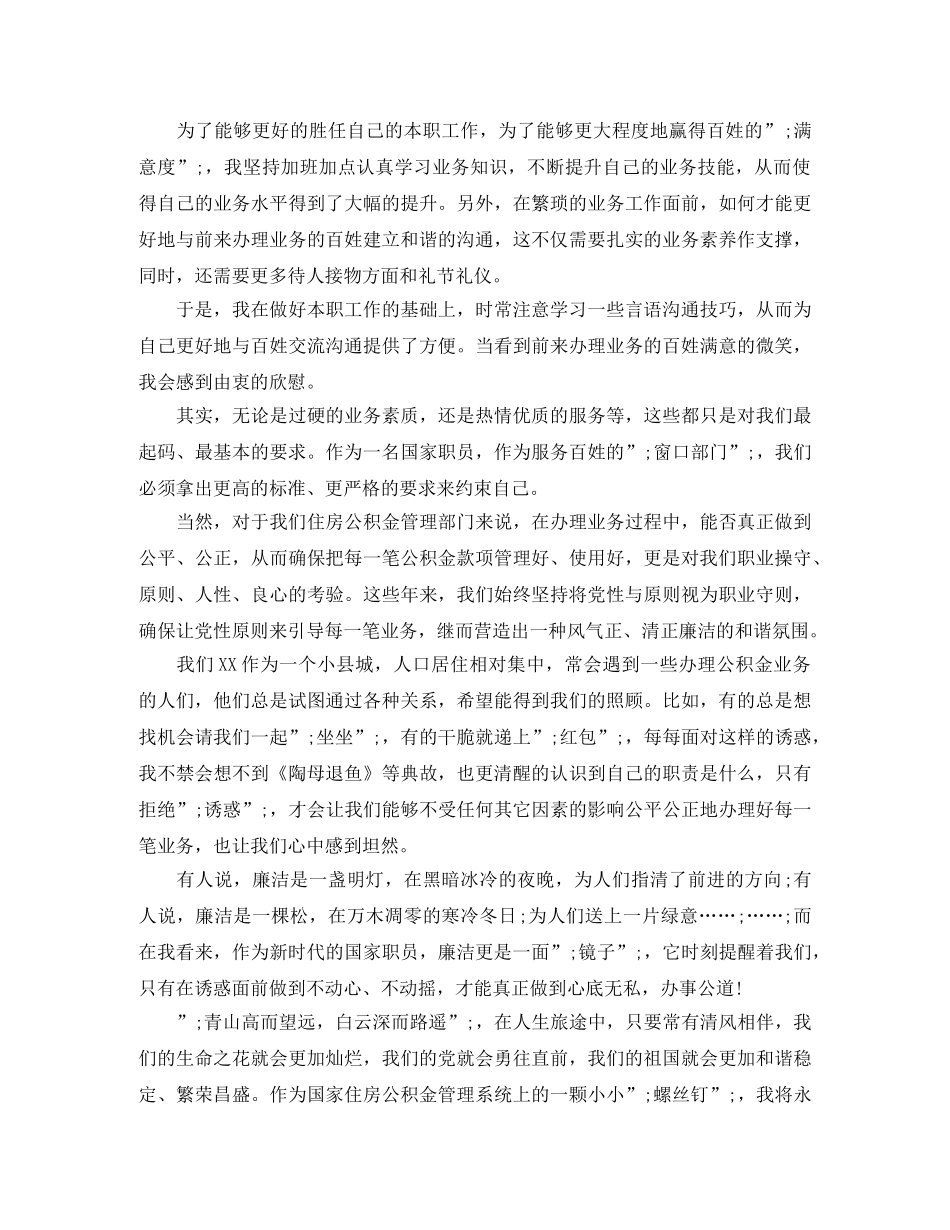 为了能够更好的胜任自己的本职工作，为了能够更大程度地赢得百姓的”;满意度”;，我坚持加班加点认真学习业务知识，不断提升自己的业务技能，从而使得自己的业务水平得到了大幅的提升。另外，在繁琐的业务工作面前，如何才能更好地与前来办理业务的百姓建立和谐的沟通，这不仅需要扎实的业务素养作支撑，同时，还需要更多待人接物方面和礼节礼仪。

于是，我在做好本职工作的基础上，时常注意学习一些言语沟通技巧，从而为自己更好地与百姓交流沟通提供了方便。当看到前来办理业务的百姓满意的微笑，我会感到由衷的欣慰。

其实，无论是过硬的业务素质，还是热情优质的服务等，这些都只是对我们最起码、最基本的要求。作为一名国家职员，作为服务百姓的”;窗口部门”;，我们必须拿出更高的标准、更严格的要求来约束自己。

当然，对于我们住房公积金管理部门来说，在办理业务过程中，能否真正做到公平、公正，从而确保把每一笔公积金款项管理好、使用好，更是对我们职业操守、原则、人性、良心的考验。这些年来，我们始终坚持将党性与原则视为职业守则，确保让党性原则来引导每一笔业务，继而营造出一种风气正、清正廉洁的和谐氛围。

我们XX作为一个小县城，人口居住相对集中，常会遇到一些办理公积金业务的人们，他们总是试图通过各种关系，希望能得到我们的照顾。比如，有的总是想找机会请我们一起”;坐坐”;，有的干脆就递上”;红包”;，每每面对这样的诱惑，我不禁会想不到《陶母退鱼》等典故，也更清醒的认识到自己的职责是什么，只有拒绝”;诱惑”;，才会让我们能够不受任何其它因素的影响公平公正地办理好每一笔业务，也让我们心中感到坦然。

有人说，廉洁是一盏明灯，在黑暗冰冷的夜晚，为人们指清了前进的方向;有人说，廉洁是一棵松，在万木凋零的寒冷冬日;为人们送上一片绿意……;……;而在我看来，作为新时代的国家职员，廉洁更是一面”;镜子”;，它时刻提醒着我们，只有在诱惑面前做到不动心、不动摇，才能真正做到心底无私，办事公道!

”;青山高而望远，白云深而路遥”;，在人生旅途中，只要常有清风相伴，我们的生命之花就会更加灿烂，我们的党就会勇往直前，我们的祖国就会更加和谐稳定、繁荣昌盛。作为国家住房公积金管理系统上的一颗小小”;螺丝钉”;，我将永